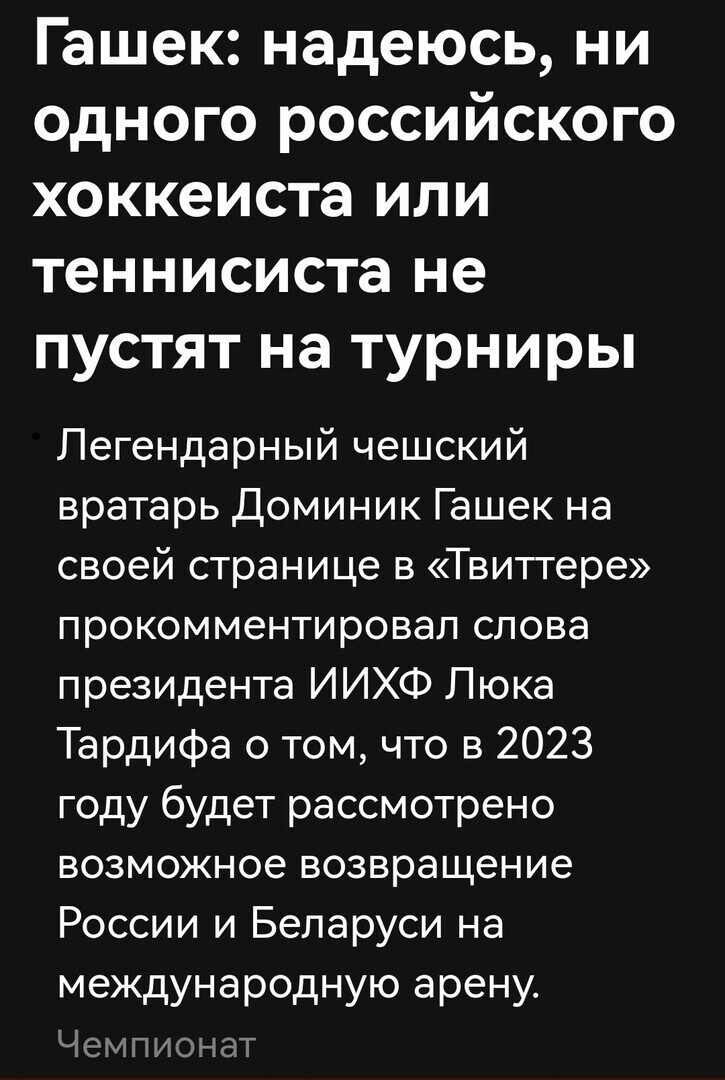 Гашек: надеюсь, ни одного российского хоккеиста или теннисиста не пустят на турниры

Легендарный чешский вратарь Доминик Гашек на своей странице в «Твиттере» прокомментировал слова президента ИИХФ Люка Тардифа о том, что в 2023 году будет рассмотрено возможное возвращение России и Беларуси на международную арену.

Чемпионат